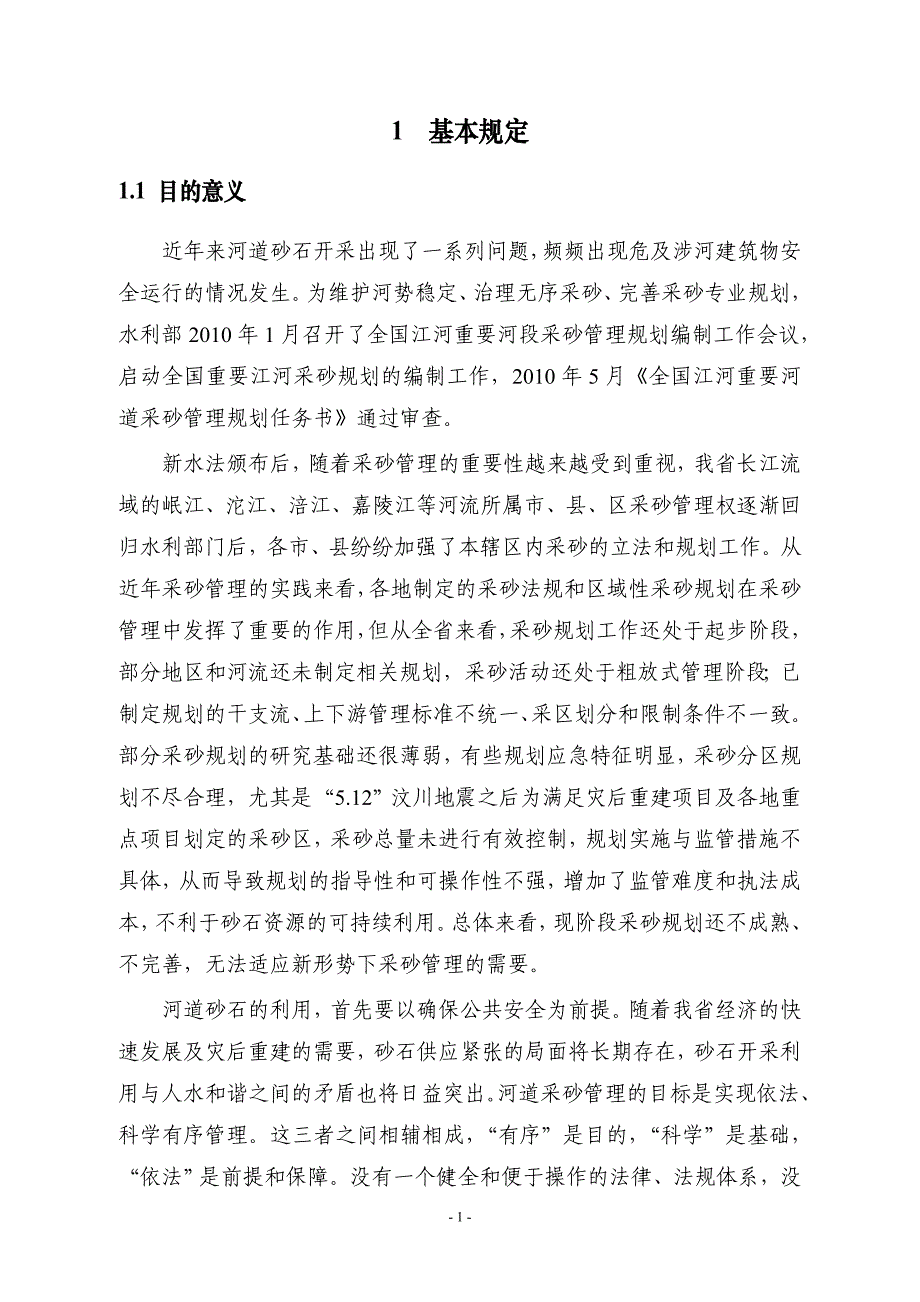 1　基本规定

1.1 目的意义

近年来河道砂石开采出现了一系列问题，频频出现危及涉河建筑物安全运行的情况发生。为维护河势稳定、治理无序采砂、完善采砂专业规划，水利部 2010 年 1 月召开了全国江河重要河段采砂管理规划编制工作会议，启动全国重要江河采砂规划的编制工作，2010 年 5 月《全国江河重要河道采砂管理规划任务书》通过审查。

新水法颁布后，随着采砂管理的重要性越来越受到重视，我省长江流域的岷江、沱江、涪江、嘉陵江等河流所属市、县、区采砂管理权逐渐回归水利部门后，各市、县纷纷加强了本辖区内采砂的立法和规划工作。从近年采砂管理的实践来看，各地制定的采砂法规和区域性采砂规划在采砂管理中发挥了重要的作用，但从全省来看，采砂规划工作还处于起步阶段，部分地区和河流还未制定相关规划，采砂活动还处于粗放式管理阶段；已制定规划的干支流、上下游管理标准不统一、采区划分和限制条件不一致。部分采砂规划的研究基础还很薄弱，有些规划应急特征明显，采砂分区规划不尽合理，尤其是“5.12”汶川地震之后为满足灾后重建项目及各地重点项目划定的采砂区，采砂总量未进行有效控制，规划实施与监管措施不具体，从而导致规划的指导性和可操作性不强，增加了监管难度和执法成本，不利于砂石资源的可持续利用。总体来看，现阶段采砂规划还不成熟、不完善，无法适应新形势下采砂管理的需要。

河道砂石的利用，首先要以确保公共安全为前提。随着我省经济的快速发展及灾后重建的需要，砂石供应紧张的局面将长期存在，砂石开采利用与人水和谐之间的矛盾也将日益突出。河道采砂管理的目标是实现依法、科学有序管理。这三者之间相辅相成，“有序”是目的，“科学”是基础，“依法”是前提和保障。没有一个健全和便于操作的法律、法规体系，没

- 1 -